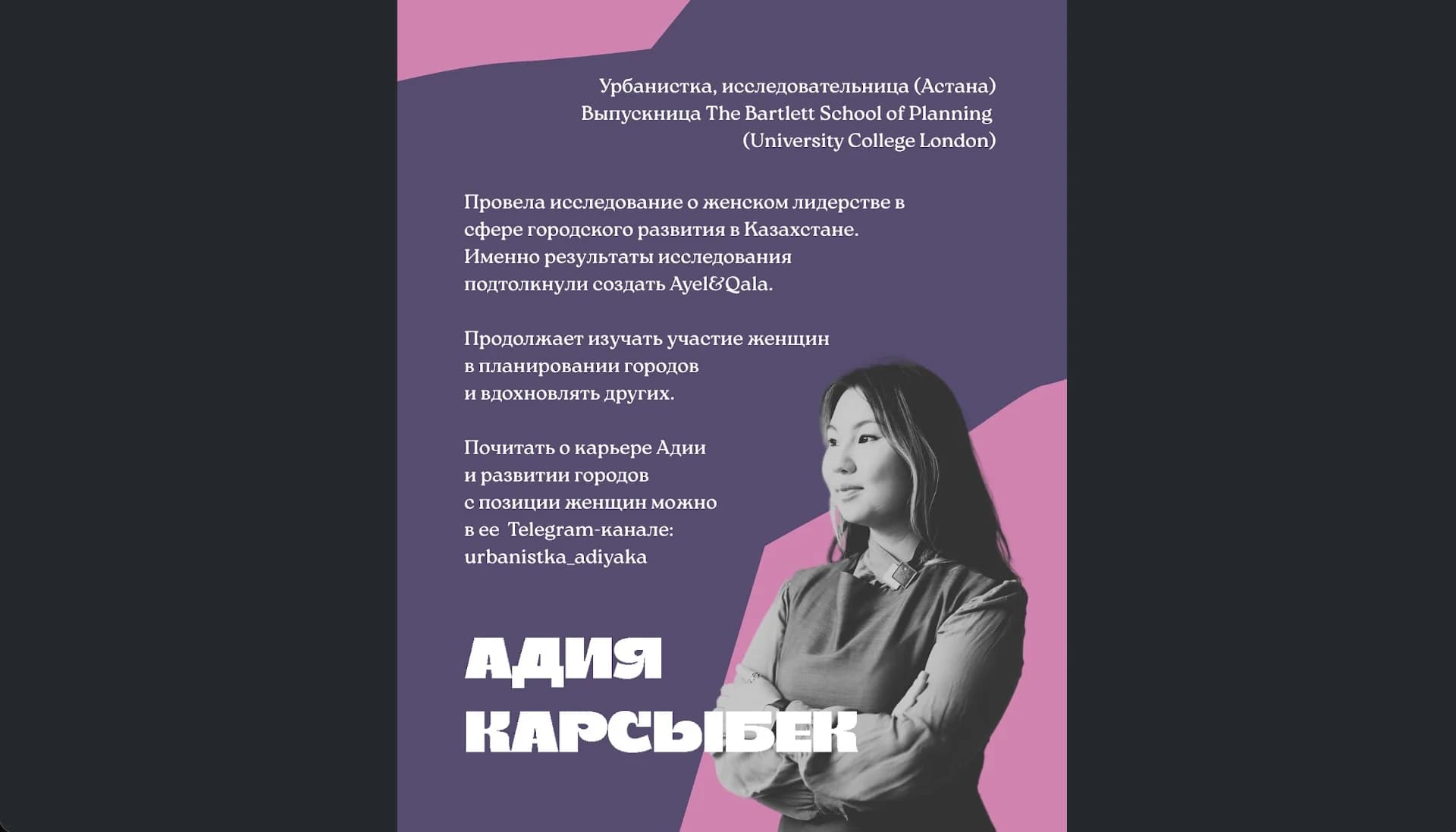 Урбанистка, исследовательница (Астана)
Выпускница The Bartlett School of Planning
(University College London)

Провела исследование о женском лидерстве в сфере городского развития в Казахстане. Именно результаты исследования подтолкнули создать Ayel&Qala.

Продолжает изучать участие женщин в планировании городов и вдохновлять других.

Почитать о карьере Адии и развитии городов с позиции женщин можно в ее Telegram-канале: urbanistka_adiyaka

АДИЯ
КАРСЫБЕК